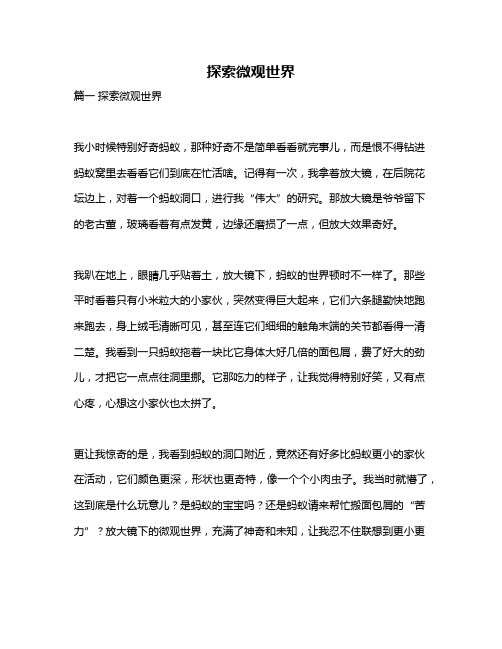 探索微观世界

篇一 探索微观世界

我小时候特别好奇蚂蚁，那种好奇不是简单看看就完事儿，而是恨不得钻进蚂蚁窝里去看看它们到底在忙活啥。记得有一次，我拿着放大镜，在后院花坛边上，对着一个蚂蚁洞口，进行我“伟大”的研究。那放大镜是爷爷留下的老古董，玻璃看着有点发黄，边缘还磨损了一点，但放大效果奇好。

我趴在地上，眼睛几乎贴着土，放大镜下，蚂蚁的世界顿时不一样了。那些平时看着只有小米粒大的小家伙，突然变得巨大起来，它们六条腿勤快地跑来跑去，身上绒毛清晰可见，甚至连它们细细的触角末端的关节都看得一清二楚。我看到一只蚂蚁拖着一块比它身体大好几倍的面包屑，费了好大的劲儿，才把它一点点往洞里挪。它那吃力的样子，让我觉得特别好笑，又有点心疼，心想这小家伙也太拼了。

更让我惊奇的是，我看到蚂蚁的洞口附近，竟然还有好多比蚂蚁更小的家伙在活动，它们颜色更深，形状也更奇特，像一个个小肉虫子。我当时就懵了，这到底是什么玩意儿？是蚂蚁的宝宝吗？还是蚂蚁请来帮忙搬面包屑的“苦力”？放大镜下的微观世界，充满了神奇和未知，让我忍不住联想到更小更